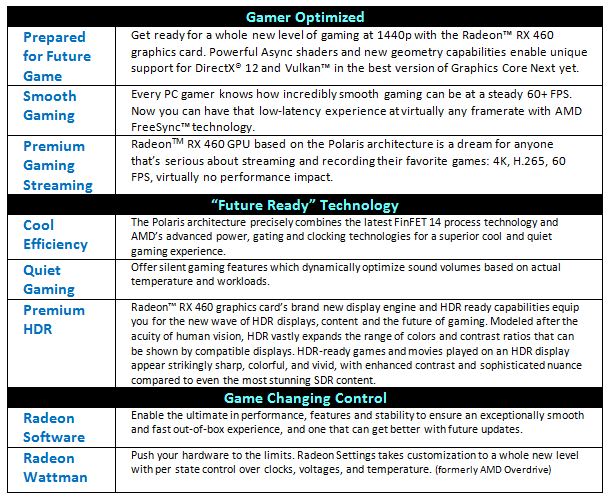 | Gamer Optimized | |
|---|---|
| Prepared for Future Game | Get ready for a whole new level of gaming at 1440p with the Radeon™ RX 460 graphics card. Powerful Async shaders and new geometry capabilities enable unique support for DirectX® 12 and Vulkan™ in the best version of Graphics Core Next yet. |
| Smooth Gaming | Every PC gamer knows how incredibly smooth gaming can be at a steady 60+ FPS. Now you can have that low-latency experience at virtually any framerate with AMD FreeSync™ technology. |
| Premium Gaming Streaming | Radeon™ RX 460 GPU based on the Polaris architecture is a dream for anyone that's serious about streaming and recording their favorite games: 4K, H.265, 60 FPS, virtually no performance impact. |
| "Future Ready" Technology | |
| Cool Efficiency | The Polaris architecture precisely combines the latest FinFET 14 process technology and AMD's advanced power, gating and clocking technologies for a superior cool and quiet gaming experience. |
| Quiet Gaming | Offer silent gaming features which dynamically optimize sound volumes based on actual temperature and workloads. |
| Premium HDR | Radeon™ RX 460 graphics card's brand new display engine and HDR ready capabilities equip you for the new wave of HDR displays, content and the future of gaming. Modeled after the acuity of human vision, HDR vastly expands the range of colors and contrast ratios that can be shown by compatible displays. HDR-ready games and movies played on an HDR display appear strikingly sharp, colorful, and vivid, with enhanced contrast and sophisticated nuance compared to even the most stunning SDR content. |
| Game Changing Control | |
| Radeon Software | Enable the ultimate in performance, features and stability to ensure an exceptionally smooth and fast out-of-box experience, and one that can get better with future updates. |
| Radeon Wattman | Push your hardware to the limits. Radeon Settings takes customization to a whole new level with per state control over clocks, voltages, and temperature. (formerly AMD Overdrive) |